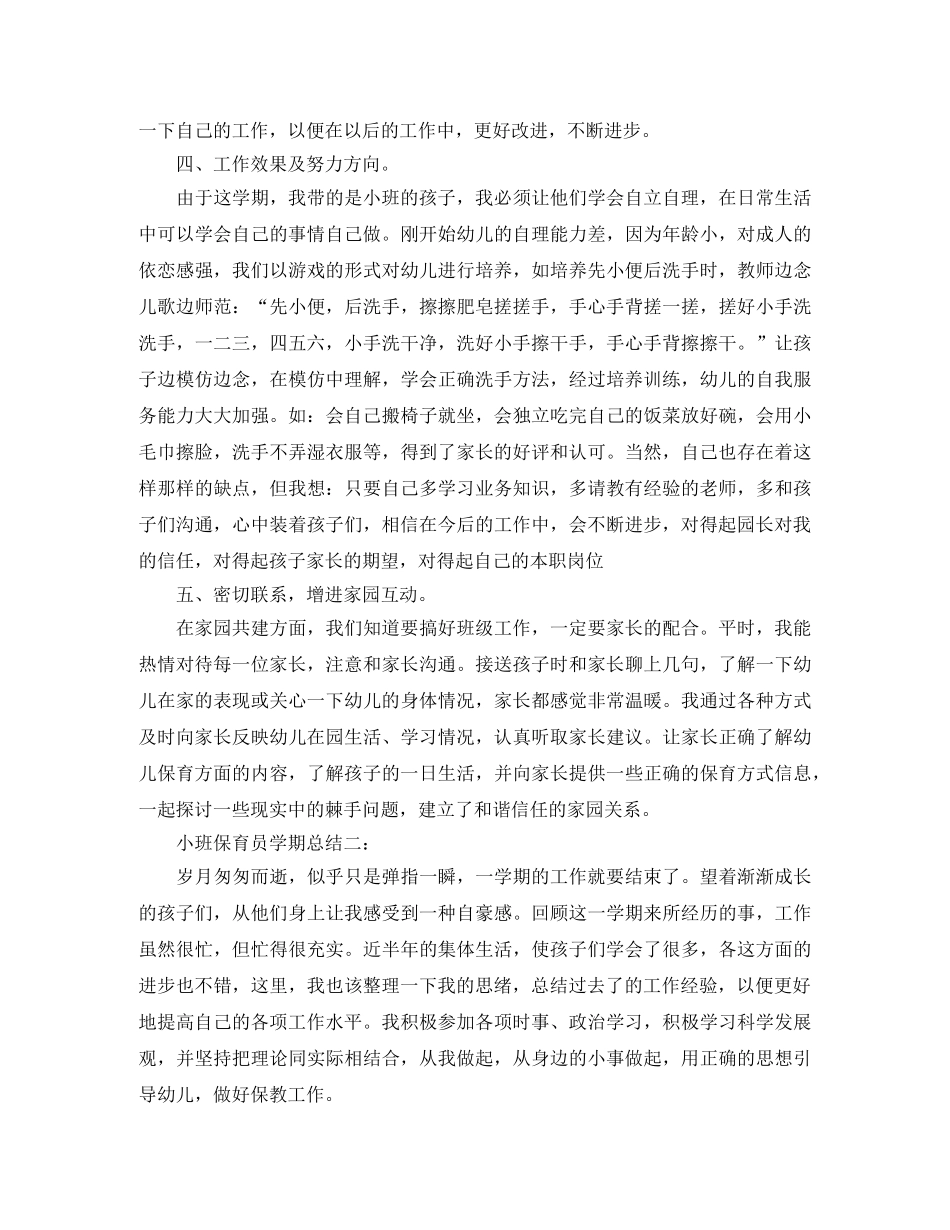 一下自己的工作，以便在以后的工作中，更好改进，不断进步。

四、工作效果及努力方向。

由于这学期，我带的是小班的孩子，我必须让他们学会自立自理，在日常生活中可以学会自己的事情自己做。刚开始幼儿的自理能力差，因为年龄小，对成人的依恋感强，我们以游戏的形式对幼儿进行培养，如培养先小便后洗手时，教师边念儿歌边师范：“先小便，后洗手，擦擦肥皂搓搓手，手心手背搓一搓，搓好小手洗洗手，一二三，四五六，小手洗干净，洗好小手擦干手，手心手背擦擦干。”让孩子边模仿边念，在模仿中理解，学会正确洗手方法，经过培养训练，幼儿的自我服务能力大大加强。如：会自己搬椅子就坐，会独立吃完自己的饭菜放好碗，会用小毛巾擦脸，洗手不弄湿衣服等，得到了家长的好评和认可。当然，自己也存在着这样那样的缺点，但我想：只要自己多学习业务知识，多请教有经验的老师，多和孩子们沟通，心中装着孩子们，相信在今后的工作中，会不断进步，对得起园长对我的信任，对得起孩子家长的期望，对得起自己的本职岗位

五、密切联系，增进家园互动。

在家园共建方面，我们知道要搞好班级工作，一定要家长的配合。平时，我能热情对待每一位家长，注意和家长沟通。接送孩子时和家长聊上几句，了解一下幼儿在家的表现或关心一下幼儿的身体情况，家长都感觉非常温暖。我通过各种方式及时向家长反映幼儿在园生活、学习情况，认真听取家长建议。让家长正确了解幼儿保育方面的内容，了解孩子的一日生活，并向家长提供一些正确的保育方式信息，一起探讨一些现实中的棘手问题，建立了和谐信任的家园关系。

小班保育员学期总结二：

岁月匆匆而逝，似乎只是弹指一瞬，一学期的工作就要结束了。望着渐渐成长的孩子们，从他们身上让我感受到一种自豪感。回顾这一学期来所经历的事，工作虽然很忙，但忙得很充实。近半年的集体生活，使孩子们学会了很多，各这方面的进步也不错，这里，我也该整理一下我的思绪，总结过去了的工作经验，以便更好地提高自己的各项工作水平。我积极参加各项时事、政治学习，积极学习科学发展观，并坚持把理论同实际相结合，从我做起，从身边的小事做起，用正确的思想引导幼儿，做好保教工作。